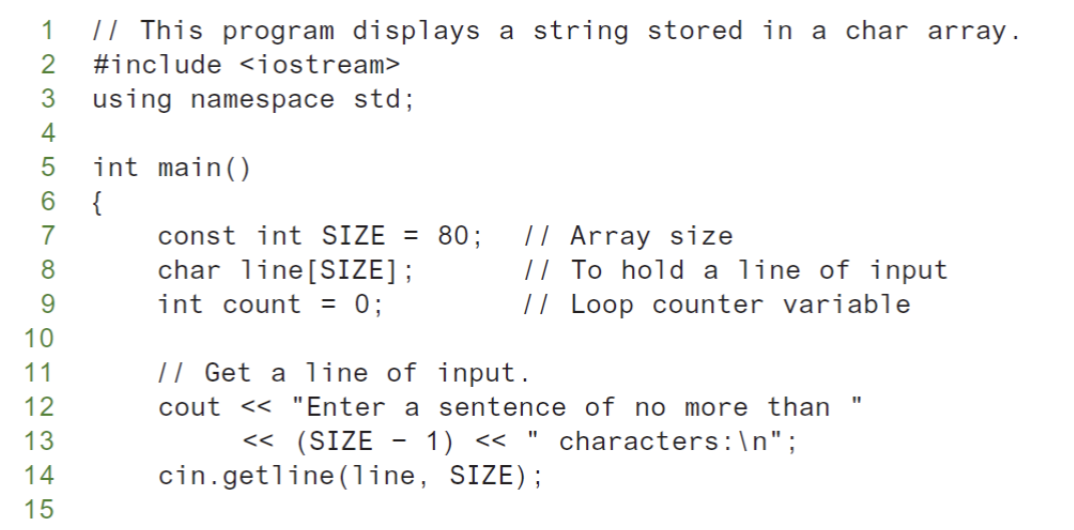 1 // This program displays a string stored in a char array.
2 #include <iostream>
3 using namespace std;
4
5 int main()
6 {
7     const int SIZE = 80;  // Array size
8     char line[SIZE];      // To hold a line of input
9     int count = 0;        // Loop counter variable
10
11     // Get a line of input.
12     cout << "Enter a sentence of no more than "
13          << (SIZE - 1) << " characters:\n";
14     cin.getline(line, SIZE);
15